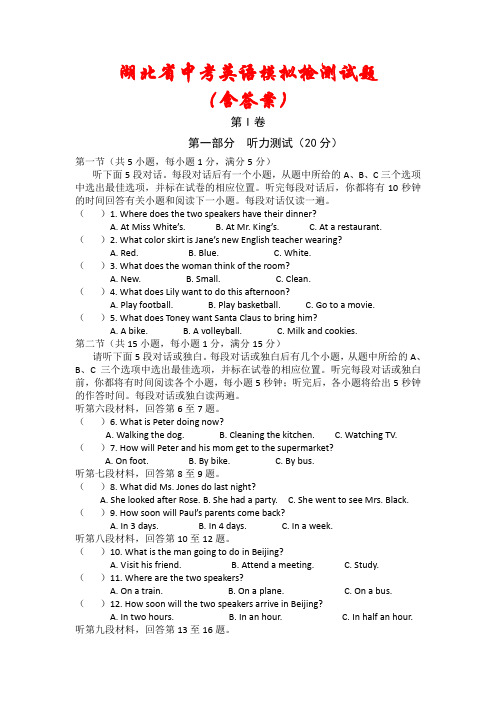 湖北省中考英语模拟检测试题
（含答案）

第 I 卷

第一部分　听力测试（20 分）

第一节（共 5 小题，每小题 1 分，满分 5 分）

听下面 5 段对话。每段对话后有一个小题，从题中所给的 A、B、C 三个选项中选出最佳选项，并标在试卷的相应位置。听完每段对话后，你都将有 10 秒钟的时间回答有关小题和阅读下一小题。每段对话仅读一遍。

（　）1. Where does the two speakers have their dinner?
A. At Miss White's.　B. At Mr. King's.　C. At a restaurant.

（　）2. What color skirt is Jane's new English teacher wearing?
A. Red.　B. Blue.　C. White.

（　）3. What does the woman think of the room?
A. New.　B. Small.　C. Clean.

（　）4. What does Lily want to do this afternoon?
A. Play football.　B. Play basketball.　C. Go to a movie.

（　）5. What does Toney want Santa Claus to bring him?
A. A bike.　B. A volleyball.　C. Milk and cookies.

第二节（共 15 小题，每小题 1 分，满分 15 分）

请听下面 5 段对话或独白。每段对话或独白后有几个小题，从题中所给的 A、B、C 三个选项中选出最佳选项，并标在试卷的相应位置。听每段对话或独白前，你都将有时间阅读各个小题，每小题 5 秒钟；听完后，各小题将给出 5 秒钟的作答时间。每段对话或独白读两遍。

听第六段材料，回答第 6 至 7 题。

（　）6. What is Peter doing now?
A. Walking the dog.　B. Cleaning the kitchen.　C. Watching TV.

（　）7. How will Peter and his mom get to the supermarket?
A. On foot.　B. By bike.　C. By bus.

听第七段材料，回答第 8 至 9 题。

（　）8. What did Ms. Jones do last night?
A. She looked after Rose.　B. She had a party.　C. She went to see Mrs. Black.

（　）9. How soon will Paul's parents come back?
A. In 3 days.　B. In 4 days.　C. In a week.

听第八段材料，回答第 10 至 12 题。

（　）10. What is the man going to do in Beijing?
A. Visit his friend.　B. Attend a meeting.　C. Study.

（　）11. Where are the two speakers?
A. On a train.　B. On a plane.　C. On a bus.

（　）12. How soon will the two speakers arrive in Beijing?
A. In two hours.　B. In an hour.　C. In half an hour.

听第九段材料，回答第 13 至 16 题。